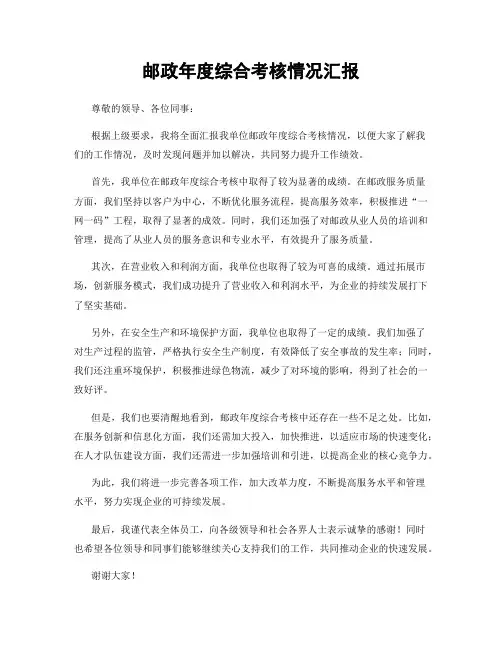 邮政年度综合考核情况汇报

尊敬的领导、各位同事：

根据上级要求，我将全面汇报我单位邮政年度综合考核情况，以便大家了解我们的工作情况，及时发现问题并加以解决，共同努力提升工作绩效。

首先，我单位在邮政年度综合考核中取得了较为显著的成绩。在邮政服务质量方面，我们坚持以客户为中心，不断优化服务流程，提高服务效率，积极推进“一网一码”工程，取得了显著的成效。同时，我们还加强了对邮政从业人员的培训和管理，提高了从业人员的服务意识和专业水平，有效提升了服务质量。

其次，在营业收入和利润方面，我单位也取得了较为可喜的成绩。通过拓展市场，创新服务模式，我们成功提升了营业收入和利润水平，为企业的持续发展打下了坚实基础。

另外，在安全生产和环境保护方面，我单位也取得了一定的成绩。我们加强了对生产过程的监管，严格执行安全生产制度，有效降低了安全事故的发生率；同时，我们还注重环境保护，积极推进绿色物流，减少了对环境的影响，得到了社会的一致好评。

但是，我们也要清醒地看到，邮政年度综合考核中还存在一些不足之处。比如，在服务创新和信息化方面，我们还需加大投入，加快推进，以适应市场的快速变化；在人才队伍建设方面，我们还需进一步加强培训和引进，以提高企业的核心竞争力。

为此，我们将进一步完善各项工作，加大改革力度，不断提高服务水平和管理水平，努力实现企业的可持续发展。

最后，我谨代表全体员工，向各级领导和社会各界人士表示诚挚的感谢！同时也希望各位领导和同事们能够继续关心支持我们的工作，共同推动企业的快速发展。

谢谢大家！